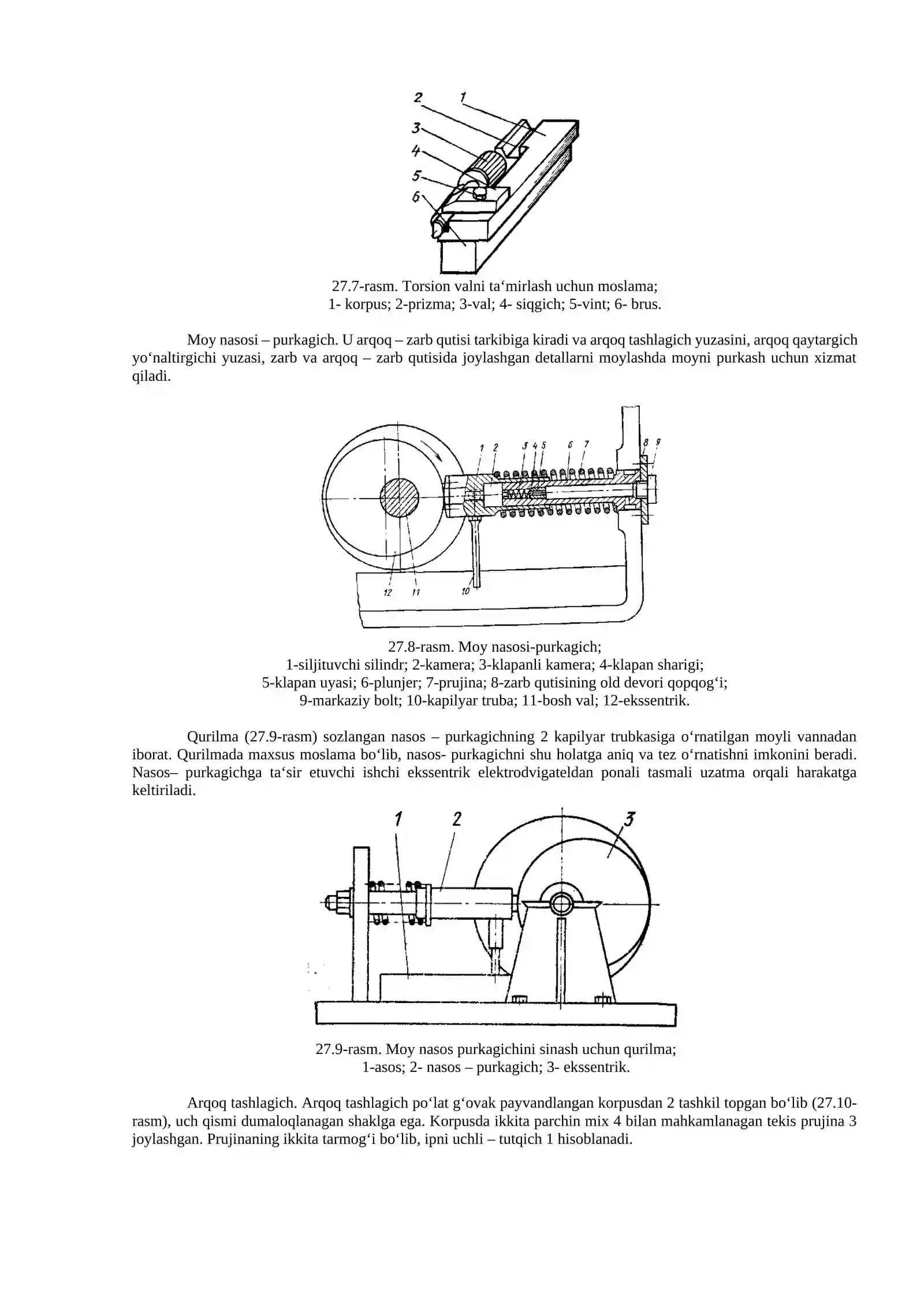 2
1
3
4
5
6

27.7-rasm. Torsion valni ta‘mirlash uchun moslama;
1- korpus; 2-prizma; 3-val; 4- siqgich; 5-vint; 6- brus.

Moy nasosi – purkagich. U arqoq – zarb qutisi tarkibiga kiradi va arqoq tashlagich yuzasini, arqoq qaytargich yo‘naltirgichi yuzasi, zarb va arqoq – zarb qutisida joylashgan detallarni moylashda moyni purkash uchun xizmat qiladi.

1 2 3 4 5 6 7 8 9
12 11 10

27.8-rasm. Moy nasosi-purkagich;
1-siljituvchi silindr; 2-kamera; 3-klapanli kamera; 4-klapan sharigi;
5-klapan uyasi; 6-plunjer; 7-prujina; 8-zarb qutisining old devori qopqog‘i;
9-markaziy bolt; 10-kapilyar truba; 11-bosh val; 12-ekssentrik.

Qurilma (27.9-rasm) sozlangan nasos – purkagichning 2 kapilyar trubkasiga o‘rnatilgan moyli vannadan iborat. Qurilmada maxsus moslama bo‘lib, nasos- purkagichni shu holatga aniq va tez o‘rnatishni imkonini beradi. Nasos– purkagichga ta‘sir etuvchi ishchi ekssentrik elektrodvigateldan ponali tasmali uzatma orqali harakatga keltiriladi.

1 2 3

27.9-rasm. Moy nasos purkagichini sinash uchun qurilma;
1-asos; 2- nasos – purkagich; 3- ekssentrik.

Arqoq tashlagich. Arqoq tashlagich po‘lat g‘ovak payvandlangan korpusdan 2 tashkil topgan bo‘lib (27.10-rasm), uch qismi dumaloqlanagan shaklga ega. Korpusda ikkita parchin mix 4 bilan mahkamlanagan tekis prujina 3 joylashgan. Prujinaning ikkita tarmog‘i bo‘lib, ipni uchli – tutqich 1 hisoblanadi.